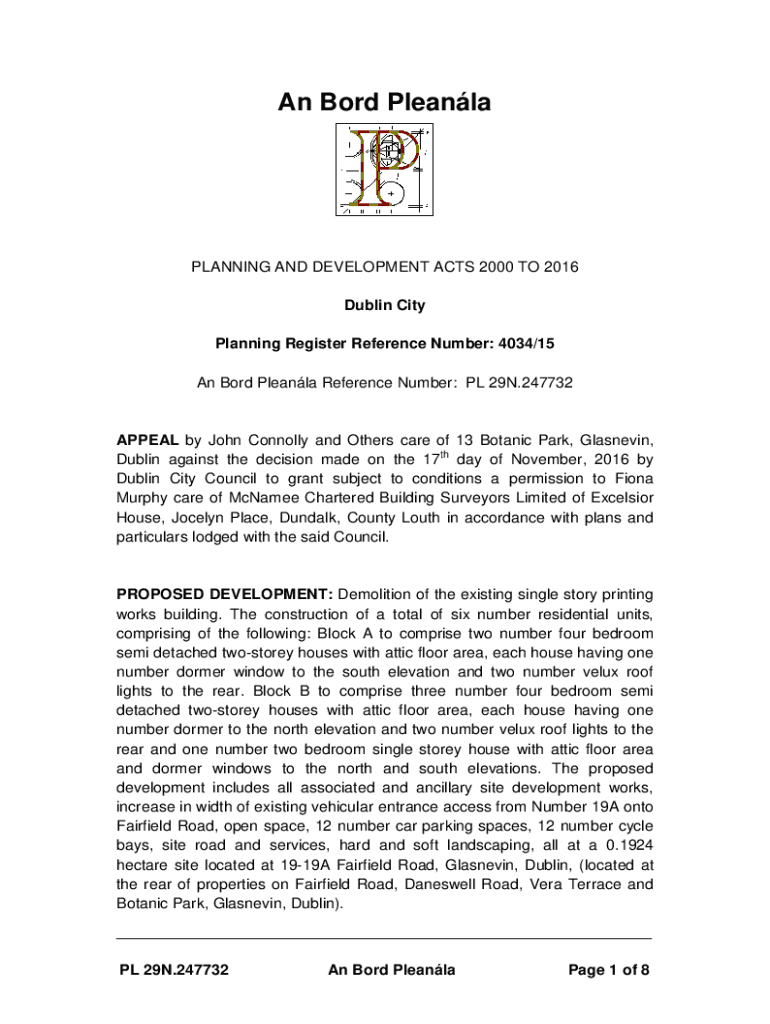 An Bord Pleanála

PLANNING AND DEVELOPMENT ACTS 2000 TO 2016

Dublin City

Planning Register Reference Number: 4034/15

An Bord Pleanála Reference Number: PL 29N.247732

APPEAL by John Connolly and Others care of 13 Botanic Park, Glasnevin, Dublin against the decision made on the 17$^{th}$ day of November, 2016 by Dublin City Council to grant subject to conditions a permission to Fiona Murphy care of McNamee Chartered Building Surveyors Limited of Excelsior House, Jocelyn Place, Dundalk, County Louth in accordance with plans and particulars lodged with the said Council.

PROPOSED DEVELOPMENT: Demolition of the existing single story printing works building. The construction of a total of six number residential units, comprising of the following: Block A to comprise two number four bedroom semi detached two-storey houses with attic floor area, each house having one number dormer window to the south elevation and two number velux roof lights to the rear. Block B to comprise three number four bedroom semi detached two-storey houses with attic floor area, each house having one number dormer to the north elevation and two number velux roof lights to the rear and one number two bedroom single storey house with attic floor area and dormer windows to the north and south elevations. The proposed development includes all associated and ancillary site development works, increase in width of existing vehicular entrance access from Number 19A onto Fairfield Road, open space, 12 number car parking spaces, 12 number cycle bays, site road and services, hard and soft landscaping, all at a 0.1924 hectare site located at 19-19A Fairfield Road, Glasnevin, Dublin, (located at the rear of properties on Fairfield Road, Daneswell Road, Vera Terrace and Botanic Park, Glasnevin, Dublin).

PL 29N.247732 An Bord Pleanála Page 1 of 8